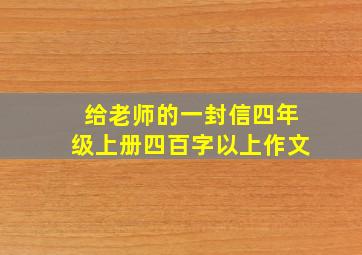 给老师的一封信四年级上册四百字以上作文